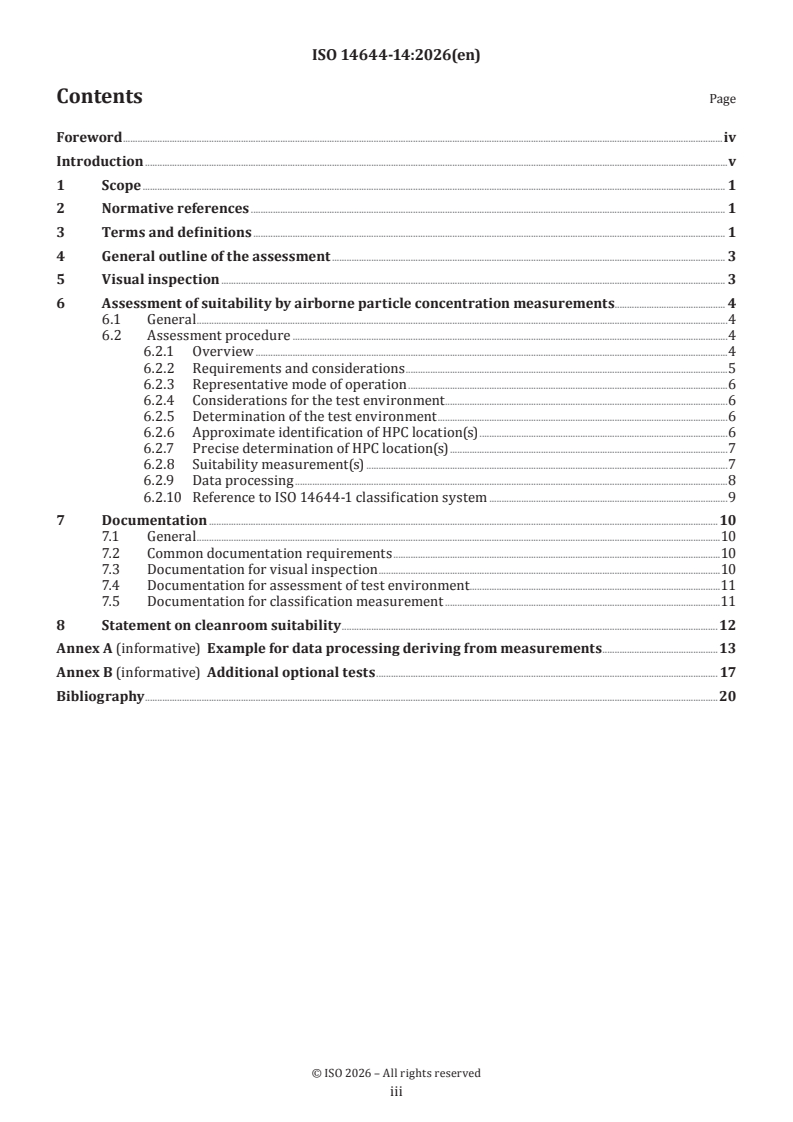 ISO 14644-14:2026(en)

Contents

Page

Foreword iv
Introduction v
1 Scope 1
2 Normative references 1
3 Terms and definitions 1
4 General outline of the assessment 3
5 Visual inspection 3
6 Assessment of suitability by airborne particle concentration measurements 4
6.1 General 4
6.2 Assessment procedure 4
6.2.1 Overview 4
6.2.2 Requirements and considerations 5
6.2.3 Representative mode of operation 6
6.2.4 Considerations for the test environment 6
6.2.5 Determination of the test environment 6
6.2.6 Approximate identification of HPC location(s) 6
6.2.7 Precise determination of HPC location(s) 7
6.2.8 Suitability measurement(s) 7
6.2.9 Data processing 8
6.2.10 Reference to ISO 14644-1 classification system 9
7 Documentation 10
7.1 General 10
7.2 Common documentation requirements 10
7.3 Documentation for visual inspection 10
7.4 Documentation for assessment of test environment 11
7.5 Documentation for classification measurement 11
8 Statement on cleanroom suitability 12
Annex A (informative) Example for data processing deriving from measurements 13
Annex B (informative) Additional optional tests 17
Bibliography 20

© ISO 2026 – All rights reserved
iii